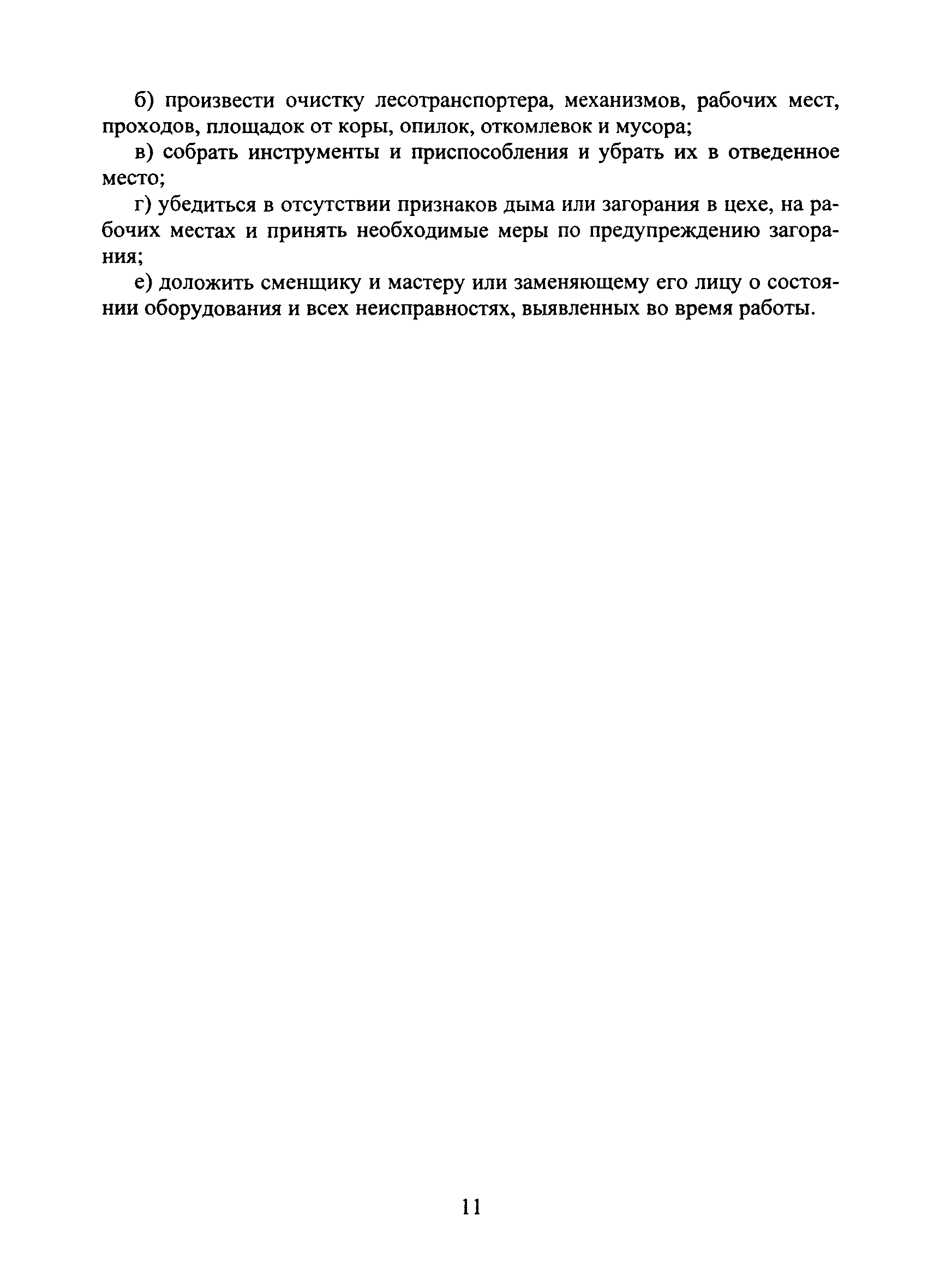 б) произвести очистку лесотранспортера, механизмов, рабочих мест, проходов, площадок от коры, опилок, откомлевок и мусора;

в) собрать инструменты и приспособления и убрать их в отведенное место;

г) убедиться в отсутствии признаков дыма или загорания в цехе, на рабочих местах и принять необходимые меры по предупреждению загорания;

е) доложить сменщику и мастеру или заменяющему его лицу о состоянии оборудования и всех неисправностях, выявленных во время работы.

11